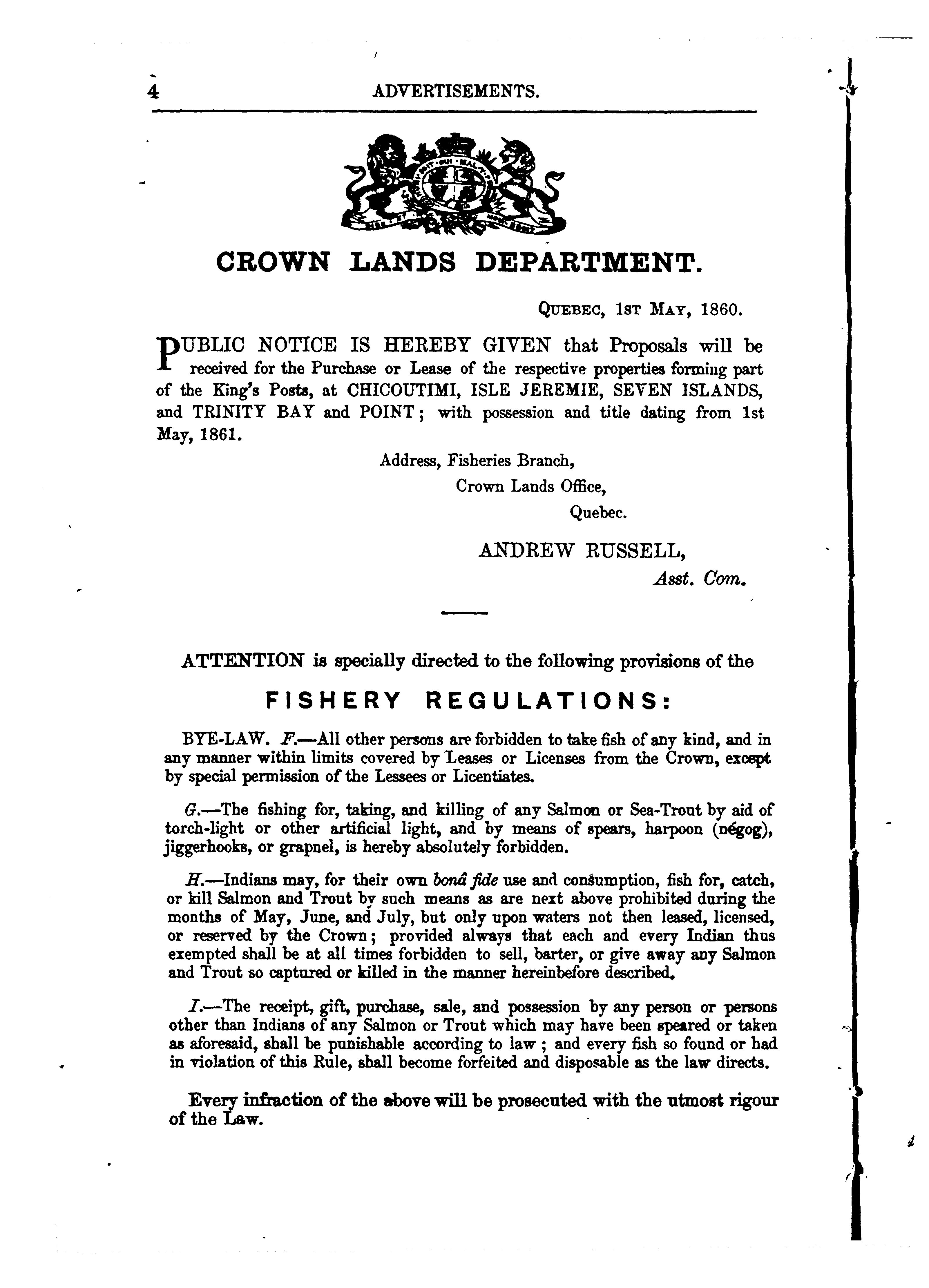 4 ADVERTISEMENTS.

CROWN LANDS DEPARTMENT.

QUEBEC, 1ST MAY, 1860.

PUBLIC NOTICE IS HEREBY GIVEN that Proposals will be received for the Purchase or Lease of the respective properties forming part of the King's Posts, at CHICOUTIMI, ISLE JEREMIE, SEVEN ISLANDS, and TRINITY BAY and POINT; with possession and title dating from 1st May, 1861.

Address, Fisheries Branch,
Crown Lands Office,
Quebec.

ANDREW RUSSELL,
Asst. Com.

ATTENTION is specially directed to the following provisions of the

FISHERY REGULATIONS:

BYE-LAW. F.—All other persons are forbidden to take fish of any kind, and in any manner within limits covered by Leases or Licenses from the Crown, except by special permission of the Lessees or Licentiates.

G.—The fishing for, taking, and killing of any Salmon or Sea-Trout by aid of torch-light or other artificial light, and by means of spears, harpoon (négog), jiggerhooks, or grapnel, is hereby absolutely forbidden.

H.—Indians may, for their own bonâ fide use and consumption, fish for, catch, or kill Salmon and Trout by such means as are next above prohibited during the months of May, June, and July, but only upon waters not then leased, licensed, or reserved by the Crown; provided always that each and every Indian thus exempted shall be at all times forbidden to sell, barter, or give away any Salmon and Trout so captured or killed in the manner hereinbefore described.

I.—The receipt, gift, purchase, sale, and possession by any person or persons other than Indians of any Salmon or Trout which may have been speared or taken as aforesaid, shall be punishable according to law; and every fish so found or had in violation of this Rule, shall become forfeited and disposable as the law directs.

Every infraction of the above will be prosecuted with the utmost rigour of the Law.